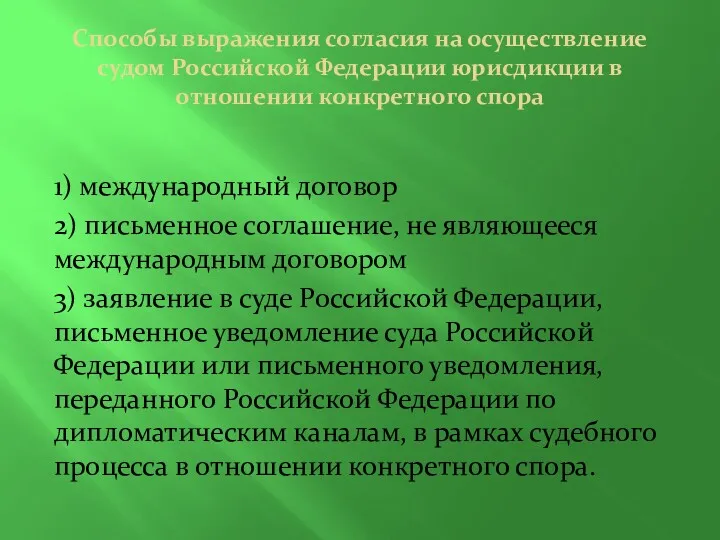 Способы выражения согласия на осуществление судом Российской Федерации юрисдикции в отношении конкретного спора

1) международный договор

2) письменное соглашение, не являющееся международным договором

3) заявление в суде Российской Федерации, письменное уведомление суда Российской Федерации или письменного уведомления, переданного Российской Федерации по дипломатическим каналам, в рамках судебного процесса в отношении конкретного спора.